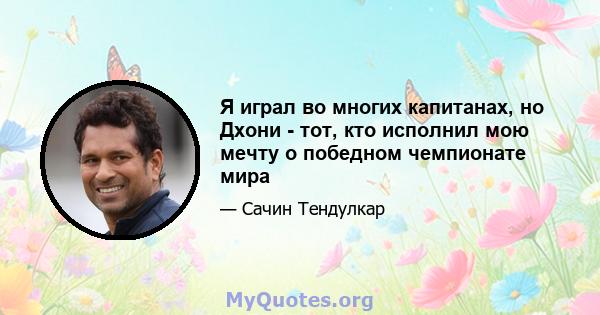 Я играл во многих капитанах, но Дхони - тот, кто исполнил мою мечту о победном чемпионате мира

— Сачин Тендулкар

MyQuotes.org